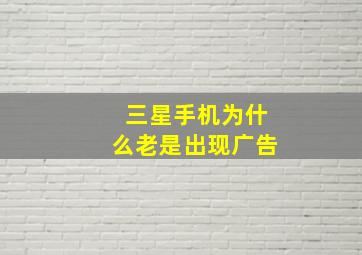 三星手机为什么老是出现广告